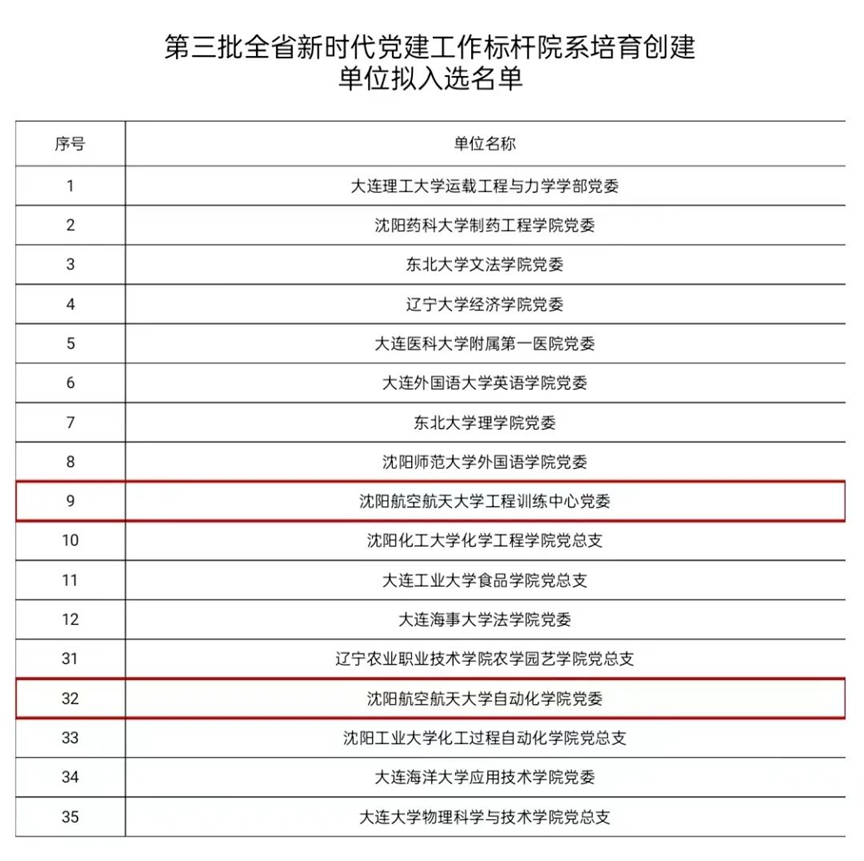 第三批全省新时代党建工作标杆院系培育创建
单位拟入选名单

| 序号 | 单位名称 |
|---|---|
| 1 | 大连理工大学运载工程与力学学部党委 |
| 2 | 沈阳药科大学制药工程学院党委 |
| 3 | 东北大学文法学院党委 |
| 4 | 辽宁大学经济学院党委 |
| 5 | 大连医科大学附属第一医院党委 |
| 6 | 大连外国语大学英语学院党委 |
| 7 | 东北大学理学院党委 |
| 8 | 沈阳师范大学外国语学院党委 |
| 9 | 沈阳航空航天大学工程训练中心党委 |
| 10 | 沈阳化工大学化学工程学院党总支 |
| 11 | 大连工业大学食品学院党总支 |
| 12 | 大连海事大学法学院党委 |
| 31 | 辽宁农业职业技术学院农学园艺学院党总支 |
| 32 | 沈阳航空航天大学自动化学院党委 |
| 33 | 沈阳工业大学化工过程自动化学院党总支 |
| 34 | 大连海洋大学应用技术学院党委 |
| 35 | 大连大学物理科学与技术学院党总支 |